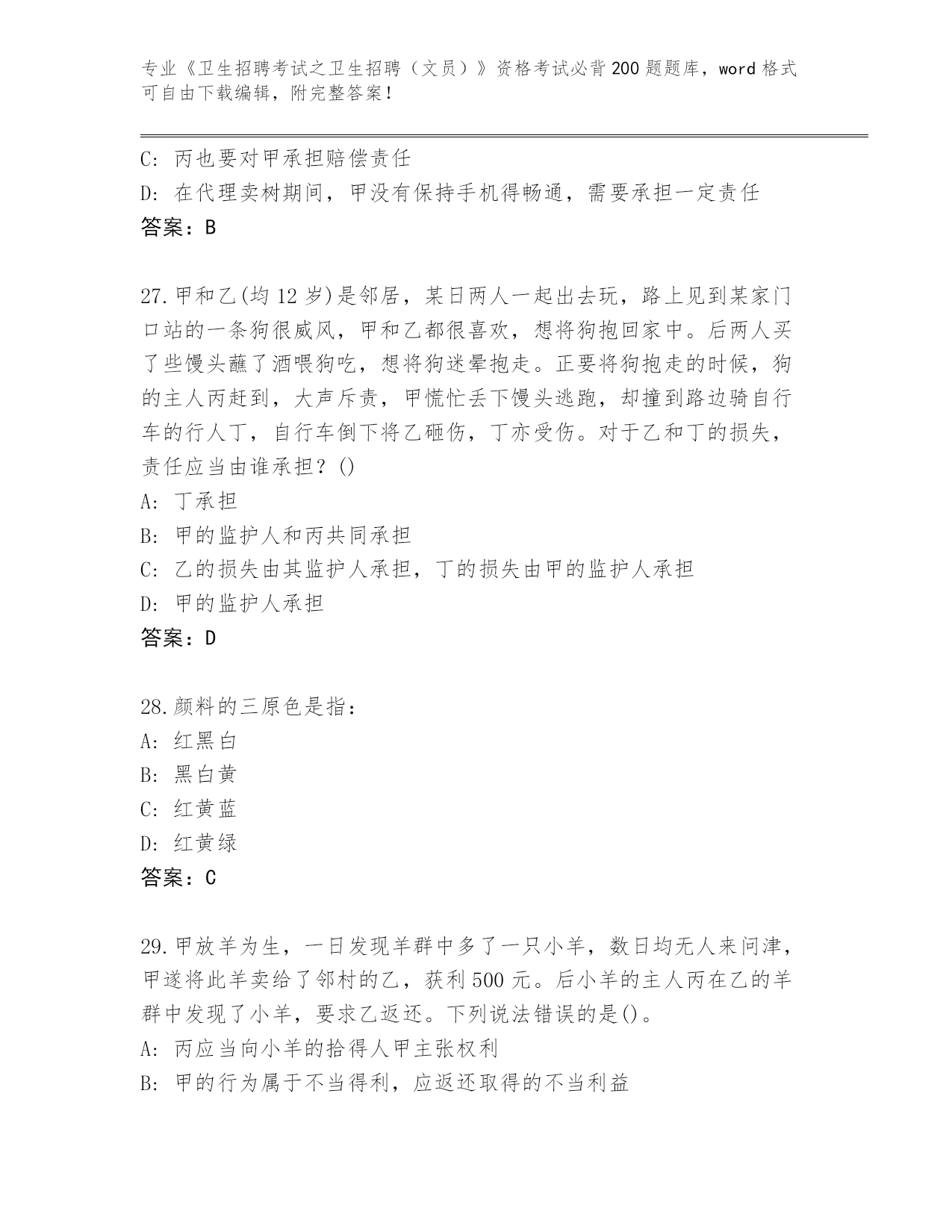 专业《卫生招聘考试之卫生招聘（文员）》资格考试必背200题题库，word格式可自由下载编辑，附完整答案！

C：丙也要对甲承担赔偿责任
D：在代理卖树期间，甲没有保持手机得畅通，需要承担一定责任
答案：B

27.甲和乙(均12岁)是邻居，某日两人一起出去玩，路上见到某家门口站的一条狗很威风，甲和乙都很喜欢，想将狗抱回家中。后两人买了些馒头蘸了酒喂狗吃，想将狗迷晕抱走。正要将狗抱走的时候，狗的主人丙赶到，大声斥责，甲慌忙丢下馒头逃跑，却撞到路边骑自行车的行人丁，自行车倒下将乙砸伤，丁亦受伤。对于乙和丁的损失，责任应当由谁承担？()
A：丁承担
B：甲的监护人和丙共同承担
C：乙的损失由其监护人承担，丁的损失由甲的监护人承担
D：甲的监护人承担
答案：D

28.颜料的三原色是指：
A：红黑白
B：黑白黄
C：红黄蓝
D：红黄绿
答案：C

29.甲放羊为生，一日发现羊群中多了一只小羊，数日均无人来问津，甲遂将此羊卖给了邻村的乙，获利500元。后小羊的主人丙在乙的羊群中发现了小羊，要求乙返还。下列说法错误的是()。
A：丙应当向小羊的拾得人甲主张权利
B：甲的行为属于不当得利，应返还取得的不当利益